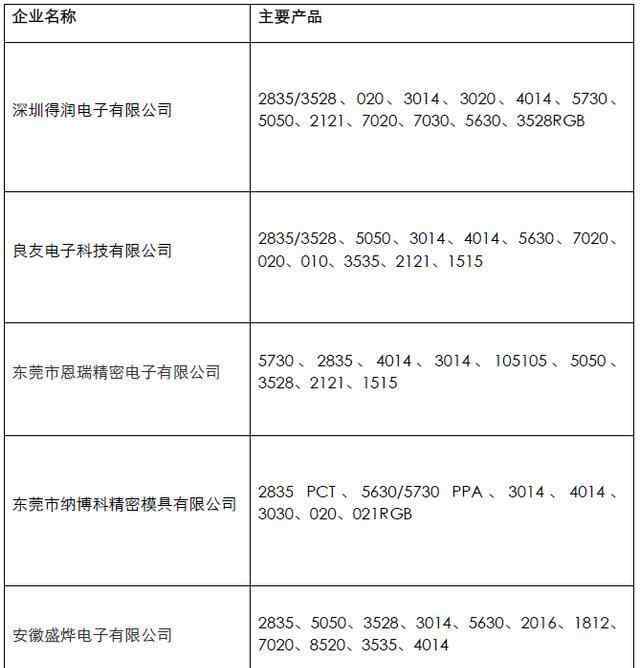 | 企业名称 | 主要产品 |
|---|---|
| 深圳得润电子有限公司 | 2835/3528、020、3014、3020、4014、5730、5050、2121、7020、7030、5630、3528RGB |
| 良友电子科技有限公司 | 2835/3528、5050、3014、4014、5630、7020、020、010、3535、2121、1515 |
| 东莞市恩瑞精密电子有限公司 | 5730、2835、4014、3014、105105、5050、3528、2121、1515 |
| 东莞市纳博科精密模具有限公司 | 2835 PCT、5630/5730 PPA、3014、4014、3030、020、021RGB |
| 安徽盛烨电子有限公司 | 2835、5050、3528、3014、5630、2016、1812、7020、8520、3535、4014 |